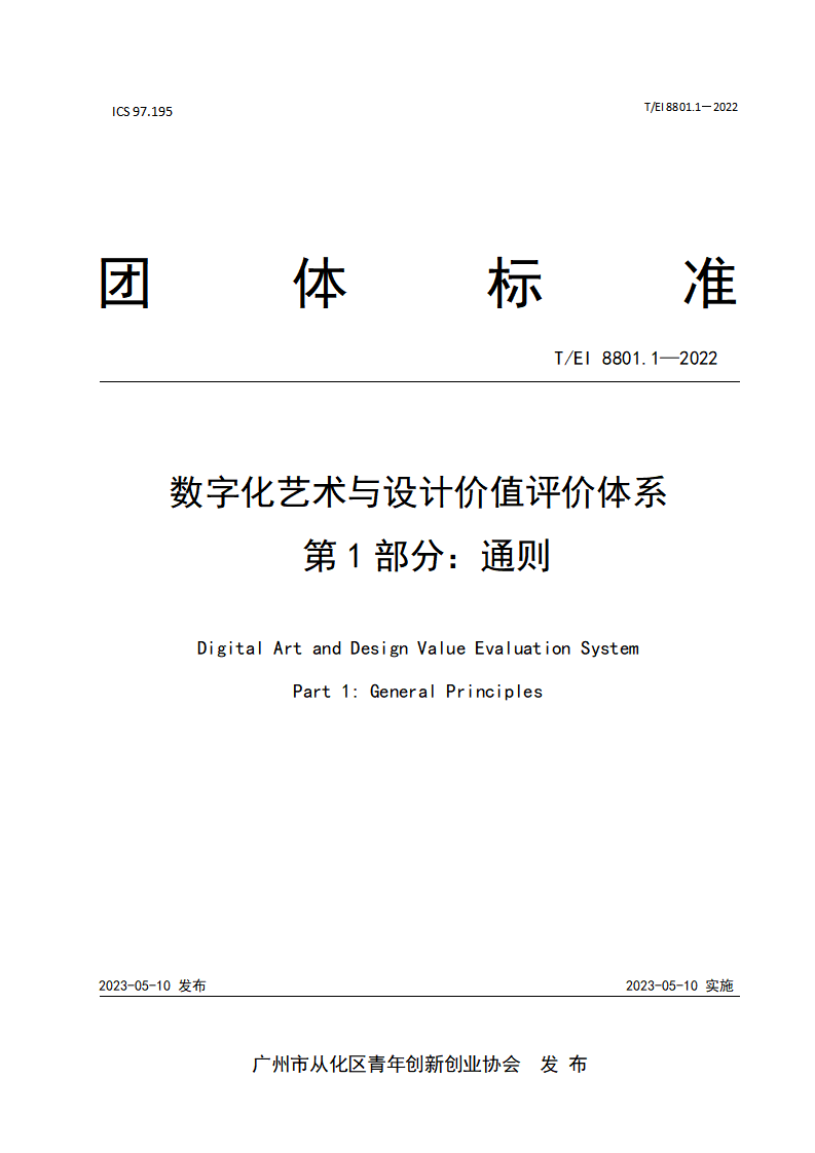 ICS 97.195

T/EI 8801.1—2022

团 体 标 准

T/EI 8801.1—2022

数字化艺术与设计价值评价体系

第 1 部分：通则

Digital Art and Design Value Evaluation System

Part 1: General Principles

2023-05-10 发布

2023-05-10 实施

广州市从化区青年创新创业协会 发 布